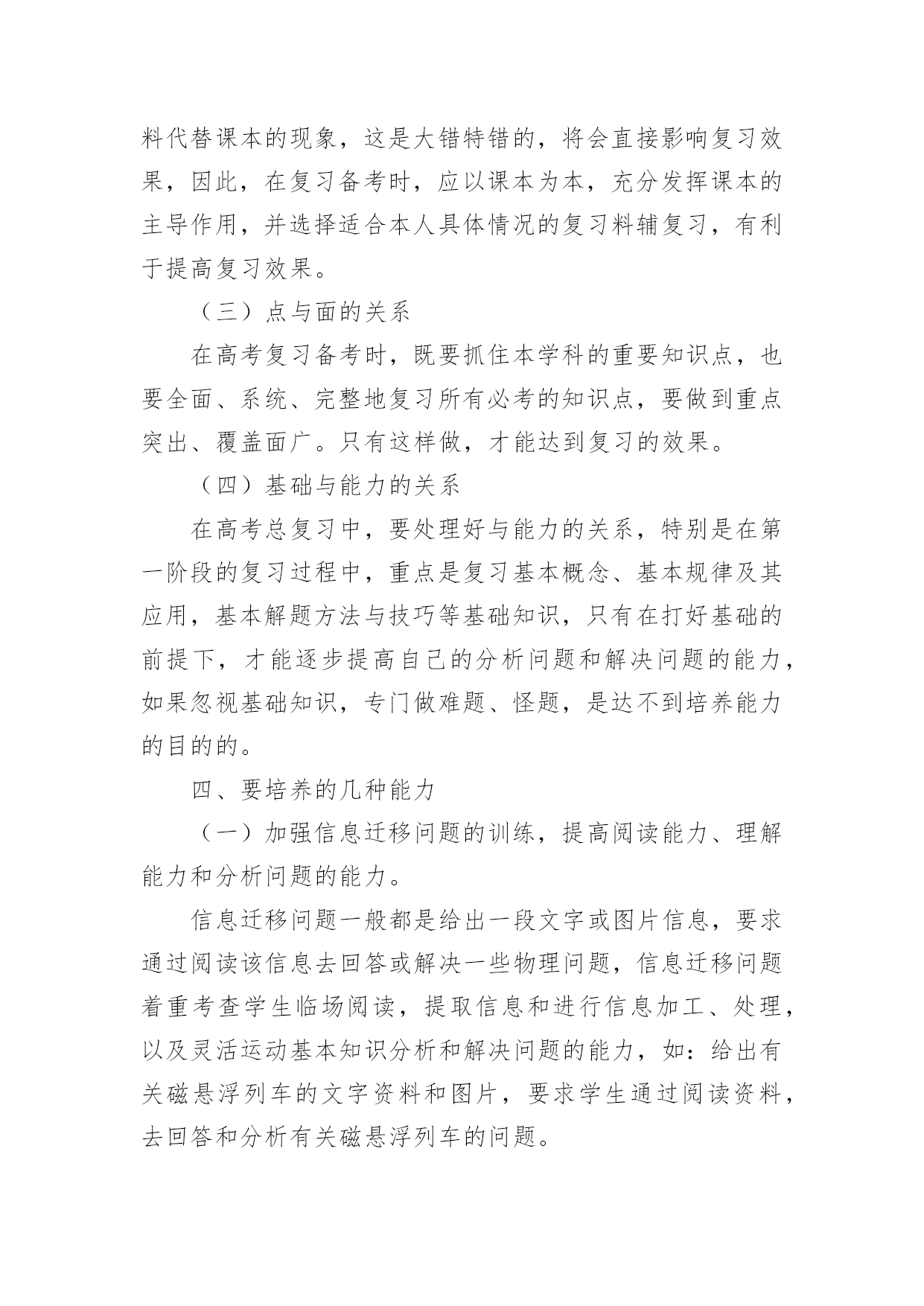 料代替课本的现象，这是大错特错的，将会直接影响复习效果，因此，在复习备考时，应以课本为本，充分发挥课本的主导作用，并选择适合本人具体情况的复习料辅复习，有利于提高复习效果。

（三）点与面的关系

在高考复习备考时，既要抓住本学科的重要知识点，也要全面、系统、完整地复习所有必考的知识点，要做到重点突出、覆盖面广。只有这样做，才能达到复习的效果。

（四）基础与能力的关系

在高考总复习中，要处理好与能力的关系，特别是在第一阶段的复习过程中，重点是复习基本概念、基本规律及其应用，基本解题方法与技巧等基础知识，只有在打好基础的前提下，才能逐步提高自己的分析问题和解决问题的能力，如果忽视基础知识，专门做难题、怪题，是达不到培养能力的目的的。

四、要培养的几种能力

（一）加强信息迁移问题的训练，提高阅读能力、理解能力和分析问题的能力。

信息迁移问题一般都是给出一段文字或图片信息，要求通过阅读该信息去回答或解决一些物理问题，信息迁移问题着重考查学生临场阅读，提取信息和进行信息加工、处理，以及灵活运动基本知识分析和解决问题的能力，如：给出有关磁悬浮列车的文字资料和图片，要求学生通过阅读资料，去回答和分析有关磁悬浮列车的问题。